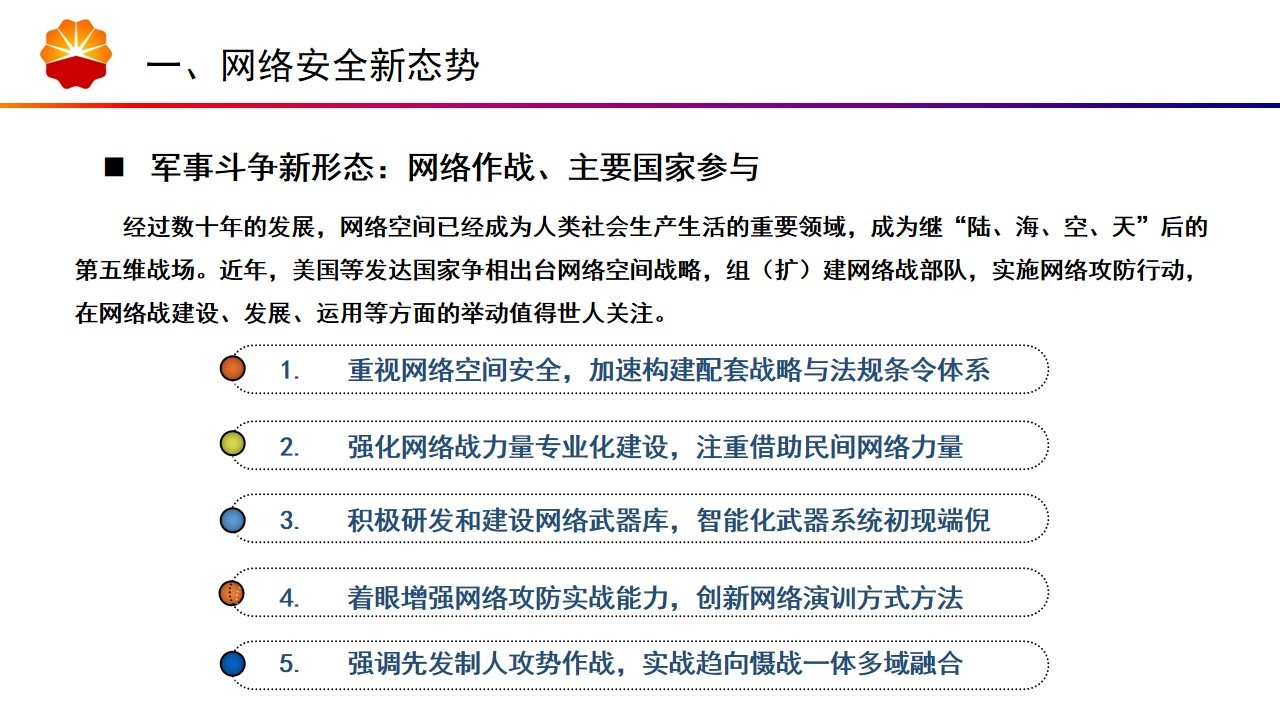 一、网络安全新态势

■ 军事斗争新形态：网络作战、主要国家参与

经过数十年的发展，网络空间已经成为人类社会生产生活的重要领域，成为继“陆、海、空、天”后的第五维战场。近年，美国等发达国家争相出台网络空间战略，组（扩）建网络战部队，实施网络攻防行动，在网络战建设、发展、运用等方面的举动值得世人关注。

1. 重视网络空间安全，加速构建配套战略与法规条令体系

2. 强化网络战力量专业化建设，注重借助民间网络力量

3. 积极研发和建设网络武器库，智能化武器系统初现端倪

4. 着眼增强网络攻防实战能力，创新网络演训方式方法

5. 强调先发制人攻势作战，实战趋向慑战一体多域融合